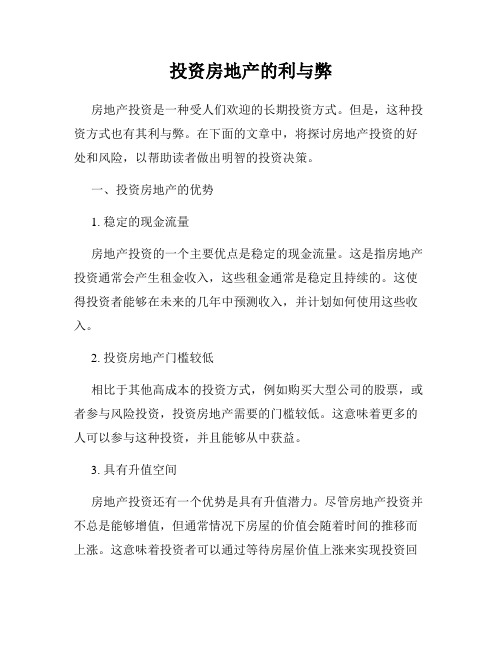 投资房地产的利与弊

房地产投资是一种受人们欢迎的长期投资方式。但是，这种投资方式也有其利与弊。在下面的文章中，将探讨房地产投资的好处和风险，以帮助读者做出明智的投资决策。

一、投资房地产的优势

1. 稳定的现金流量

房地产投资的一个主要优点是稳定的现金流量。这是指房地产投资通常会产生租金收入，这些租金通常是稳定且持续的。这使得投资者能够在未来的几年中预测收入，并计划如何使用这些收入。

2. 投资房地产门槛较低

相比于其他高成本的投资方式，例如购买大型公司的股票，或者参与风险投资，投资房地产需要的门槛较低。这意味着更多的人可以参与这种投资，并且能够从中获益。

3. 具有升值空间

房地产投资还有一个优势是具有升值潜力。尽管房地产投资并不总是能够增值，但通常情况下房屋的价值会随着时间的推移而上涨。这意味着投资者可以通过等待房屋价值上涨来实现投资回